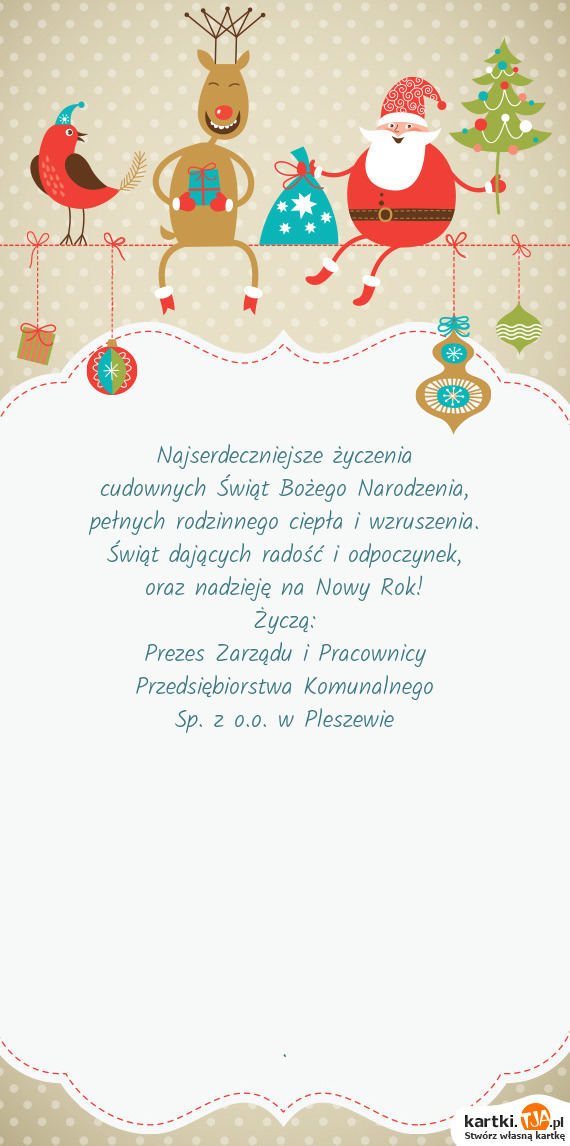 Najserdeczniejsze życzenia
cudownych Świąt Bożego Narodzenia,
pełnych rodzinnego ciepła i wzruszenia.
Świąt dających radość i odpoczynek,
oraz nadzieję na Nowy Rok!
Życzą:
Prezes Zarządu i Pracownicy
Przedsiębiorstwa Komunalnego
Sp. z o.o. w Pleszewie

kartki.TJA.pl
Stwórz własną kartkę